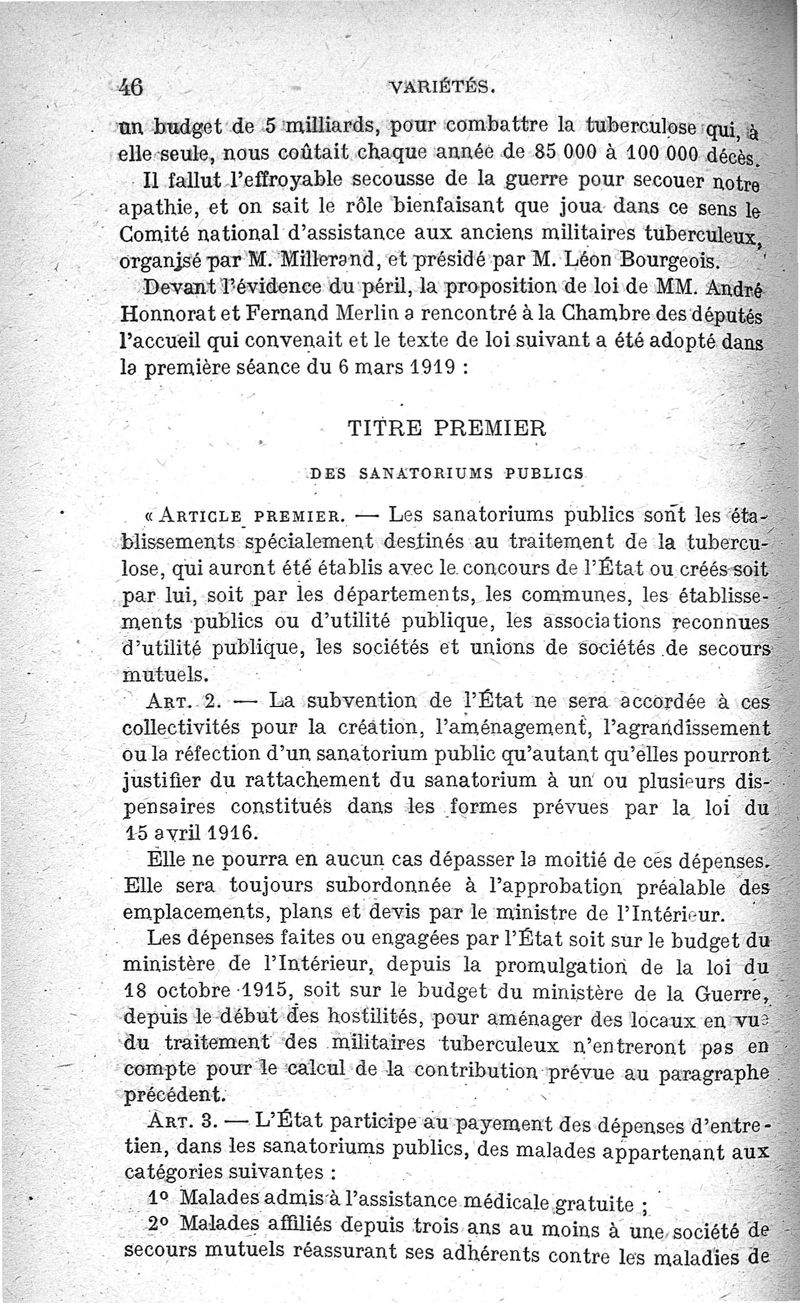 46 VARIÉTÉS.

un budget de 5 milliards, pour combattre la tuberculose qui, à elle seule, nous coûtait chaque année de 85 000 à 100 000 décès.

Il fallut l'effroyable secousse de la guerre pour secouer notre apathie, et on sait le rôle bienfaisant que joua dans ce sens le Comité national d'assistance aux anciens militaires tuberculeux, organisé par M. Millerand, et présidé par M. Léon Bourgeois.

Devant l'évidence du péril, la proposition de loi de MM. André Honnorat et Fernand Merlin a rencontré à la Chambre des députés l'accueil qui convenait et le texte de loi suivant a été adopté dans la première séance du 6 mars 1919 :

TITRE PREMIER

DES SANATORIUMS PUBLICS

« ARTICLE PREMIER. — Les sanatoriums publics sont les établissements spécialement destinés au traitement de la tuberculose, qui auront été établis avec le concours de l'État ou créés soit par lui, soit par les départements, les communes, les établissements publics ou d'utilité publique, les associations reconnues d'utilité publique, les sociétés et unions de sociétés de secours mutuels.

ART. 2. — La subvention de l'État ne sera accordée à ces collectivités pour la création, l'aménagement, l'agrandissement ou la réfection d'un sanatorium public qu'autant qu'elles pourront justifier du rattachement du sanatorium à un ou plusieurs dispensaires constitués dans les formes prévues par la loi du 15 avril 1916.

Elle ne pourra en aucun cas dépasser la moitié de ces dépenses. Elle sera toujours subordonnée à l'approbation préalable des emplacements, plans et devis par le ministre de l'Intérieur.

Les dépenses faites ou engagées par l'État soit sur le budget du ministère de l'Intérieur, depuis la promulgation de la loi du 18 octobre 1915, soit sur le budget du ministère de la Guerre, depuis le début des hostilités, pour aménager des locaux en vue du traitement des militaires tuberculeux n'entreront pas en compte pour le calcul de la contribution prévue au paragraphe précédent.

ART. 3. — L'État participe au payement des dépenses d'entretien, dans les sanatoriums publics, des malades appartenant aux catégories suivantes :

1° Malades admis à l'assistance médicale gratuite ;

2° Malades affiliés depuis trois ans au moins à une société de secours mutuels réassurant ses adhérents contre les maladies de